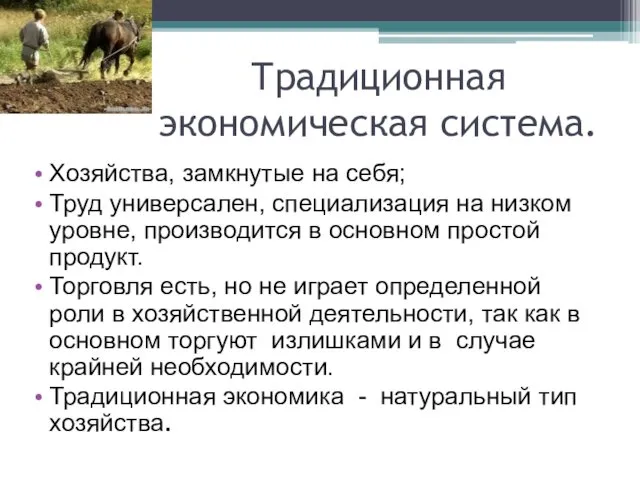 Традиционная экономическая система.

• Хозяйства, замкнутые на себя;
• Труд универсален, специализация на низком уровне, производится в основном простой продукт.
• Торговля есть, но не играет определенной роли в хозяйственной деятельности, так как в основном торгуют излишками и в случае крайней необходимости.
• Традиционная экономика - натуральный тип хозяйства.